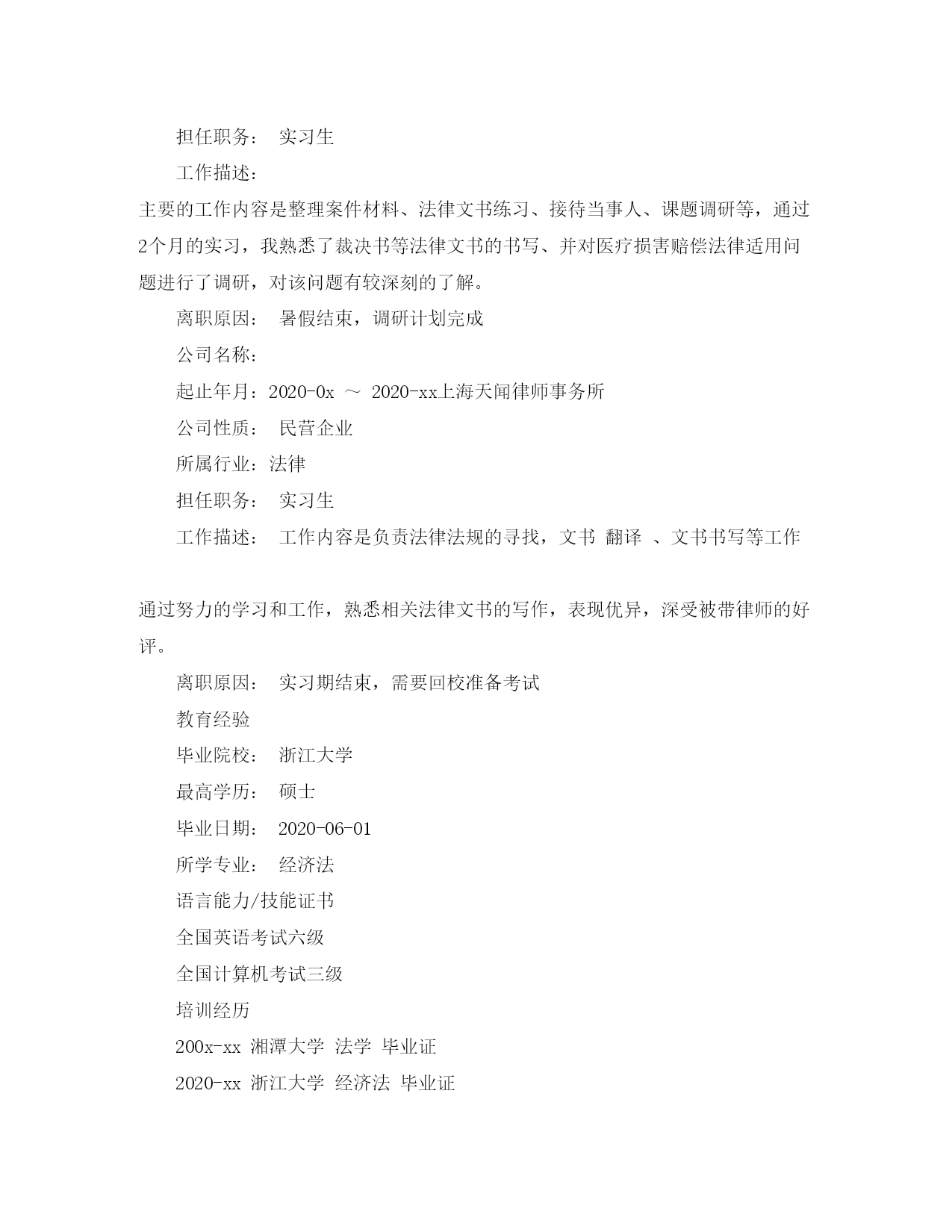 担任职务： 实习生

工作描述：

主要的工作内容是整理案件材料、法律文书练习、接待当事人、课题调研等，通过2个月的实习，我熟悉了裁决书等法律文书的书写、并对医疗损害赔偿法律适用问题进行了调研，对该问题有较深刻的了解。

离职原因： 暑假结束，调研计划完成

公司名称：

起止年月：2020-0x ～ 2020-xx上海天闻律师事务所

公司性质： 民营企业

所属行业：法律

担任职务： 实习生

工作描述： 工作内容是负责法律法规的寻找，文书 翻译 、文书书写等工作

通过努力的学习和工作，熟悉相关法律文书的写作，表现优异，深受被带律师的好评。

离职原因： 实习期结束，需要回校准备考试

教育经验

毕业院校： 浙江大学

最高学历： 硕士

毕业日期： 2020-06-01

所学专业： 经济法

语言能力/技能证书

全国英语考试六级

全国计算机考试三级

培训经历

200x-xx 湘潭大学 法学 毕业证

2020-xx 浙江大学 经济法 毕业证